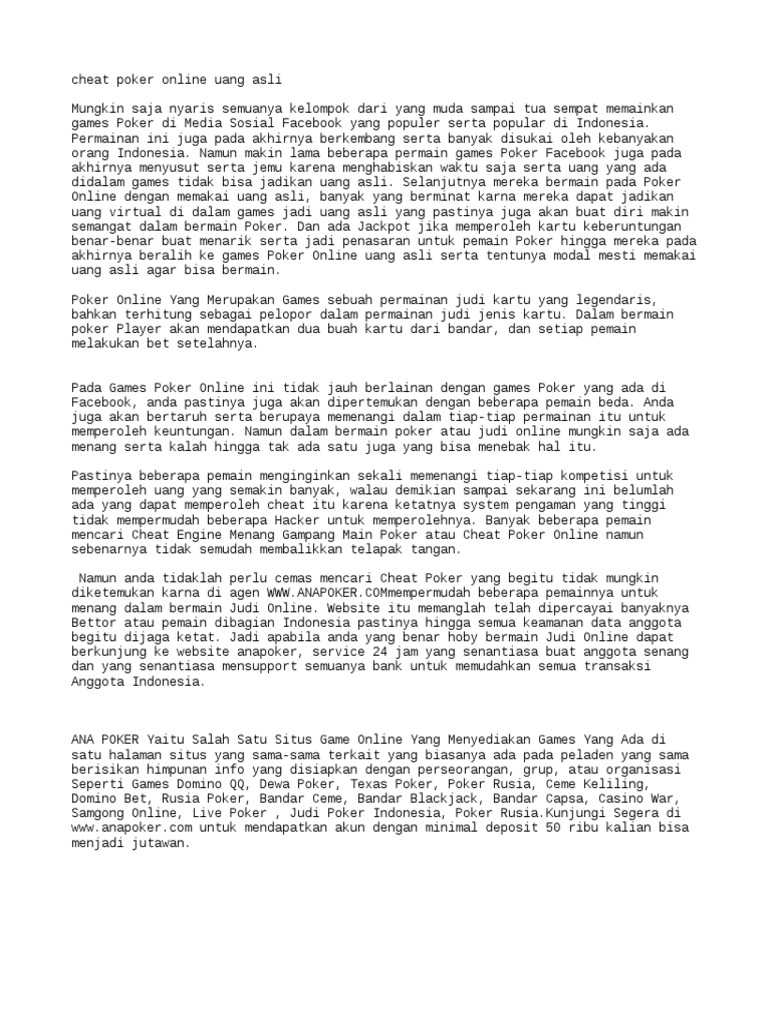 cheat poker online uang asli

Mungkin saja nyaris semuanya kelompok dari yang muda sampai tua sempat memainkan games Poker di Media Sosial Facebook yang populer serta popular di Indonesia. Permainan ini juga pada akhirnya berkembang serta banyak disukai oleh kebanyakan orang Indonesia. Namun makin lama beberapa permain games Poker Facebook juga pada akhirnya menyusut serta jemu karena menghabiskan waktu saja serta uang yang ada didalam games tidak bisa jadikan uang asli. Selanjutnya mereka bermain pada Poker Online dengan memakai uang asli, banyak yang berminat karna mereka dapat jadikan uang virtual di dalam games jadi uang asli yang pastinya juga akan buat diri makin semangat dalam bermain Poker. Dan ada Jackpot jika memperoleh kartu keberuntungan benar-benar buat menarik serta jadi penasaran untuk pemain Poker hingga mereka pada akhirnya beralih ke games Poker Online uang asli serta tentunya modal mesti memakai uang asli agar bisa bermain.

Poker Online Yang Merupakan Games sebuah permainan judi kartu yang legendaris, bahkan terhitung sebagai pelopor dalam permainan judi jenis kartu. Dalam bermain poker Player akan mendapatkan dua buah kartu dari bandar, dan setiap pemain melakukan bet setelahnya.

Pada Games Poker Online ini tidak jauh berlainan dengan games Poker yang ada di Facebook, anda pastinya juga akan dipertemukan dengan beberapa pemain beda. Anda juga akan bertaruh serta berupaya memenangi dalam tiap-tiap permainan itu untuk memperoleh keuntungan. Namun dalam bermain poker atau judi online mungkin saja ada menang serta kalah hingga tak ada satu juga yang bisa menebak hal itu.

Pastinya beberapa pemain menginginkan sekali memenangi tiap-tiap kompetisi untuk memperoleh uang yang semakin banyak, walau demikian sampai sekarang ini belumlah ada yang dapat memperoleh cheat itu karena ketatnya system pengaman yang tinggi tidak mempermudah beberapa Hacker untuk memperolehnya. Banyak beberapa pemain mencari Cheat Engine Menang Gampang Main Poker atau Cheat Poker Online namun sebenarnya tidak semudah membalikkan telapak tangan.

Namun anda tidaklah perlu cemas mencari Cheat Poker yang begitu tidak mungkin diketemukan karna di agen WWW.ANAPOKER.COMmempermudah beberapa pemainnya untuk menang dalam bermain Judi Online. Website itu memanglah telah dipercayai banyaknya Bettor atau pemain dibagian Indonesia pastinya hingga semua keamanan data anggota begitu dijaga ketat. Jadi apabila anda yang benar hoby bermain Judi Online dapat berkunjung ke website anapoker, service 24 jam yang senantiasa buat anggota senang dan yang senantiasa mensupport semuanya bank untuk memudahkan semua transaksi Anggota Indonesia.

ANA POKER Yaitu Salah Satu Situs Game Online Yang Menyediakan Games Yang Ada di satu halaman situs yang sama-sama terkait yang biasanya ada pada peladen yang sama berisikan himpunan info yang disiapkan dengan perseorangan, grup, atau organisasi Seperti Games Domino QQ, Dewa Poker, Texas Poker, Poker Rusia, Ceme Keliling, Domino Bet, Rusia Poker, Bandar Ceme, Bandar Blackjack, Bandar Capsa, Casino War, Samgong Online, Live Poker , Judi Poker Indonesia, Poker Rusia.Kunjungi Segera di www.anapoker.com untuk mendapatkan akun dengan minimal deposit 50 ribu kalian bisa menjadi jutawan.